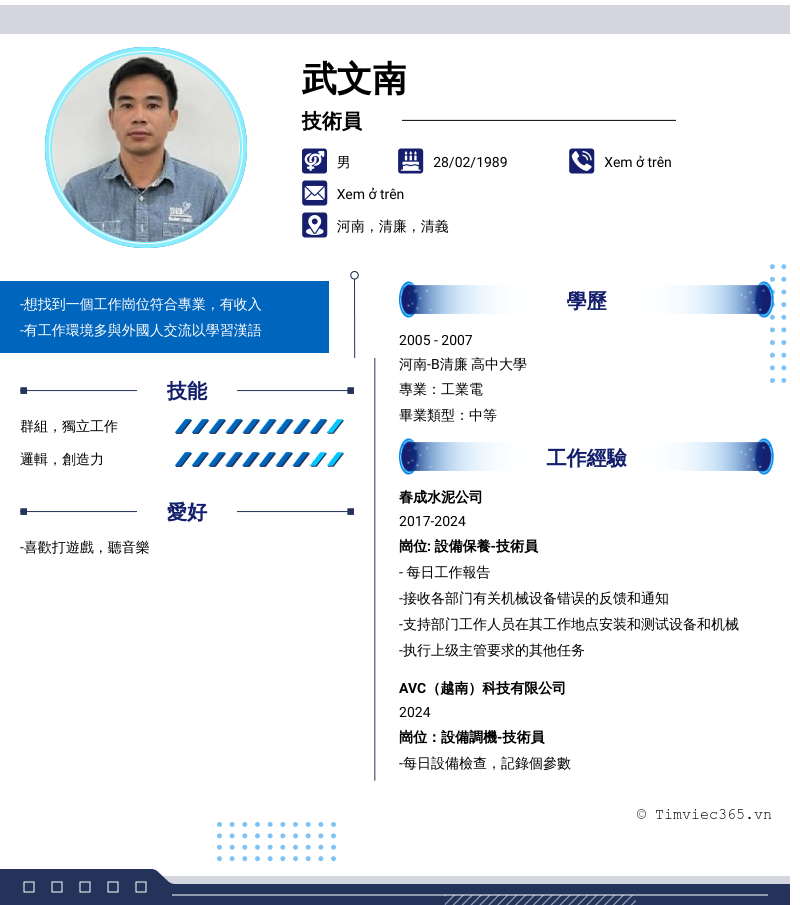 武文南

技術員

男

28/02/1989

Xem ở trên

Xem ở trên

河南，清廉，清義

-想找到一個工作崗位符合專業，有收入
-有工作環境多與外國人交流以學習漢語

技能

群組，獨立工作

邏輯，創造力

愛好

-喜歡打遊戲，聽音樂

學歷

2005 - 2007
河南-B清廉 高中大學
專業：工業電
畢業類型：中等

工作經驗

春成水泥公司
2017-2024
崗位: 設備保養-技術員
- 每日工作報告
-接收各部门有关机械设备错误的反馈和通知
-支持部门工作人员在其工作地点安装和测试设备和机械
-执行上级主管要求的其他任务

AVC（越南）科技有限公司
2024
崗位：設備調機-技術員
-每日設備檢查，記錄個參數

© Timviec365.vn